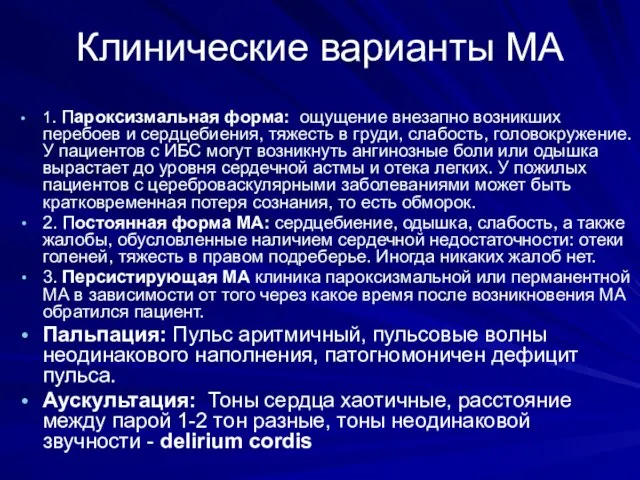 Клинические варианты МА

• 1. Пароксизмальная форма: ощущение внезапно возникших перебоев и сердцебиения, тяжесть в груди, слабость, головокружение. У пациентов с ИБС могут возникнуть ангинозные боли или одышка вырастает до уровня сердечной астмы и отека легких. У пожилых пациентов с цереброваскулярными заболеваниями может быть кратковременная потеря сознания, то есть обморок.

• 2. Постоянная форма МА: сердцебиение, одышка, слабость, а также жалобы, обусловленные наличием сердечной недостаточности: отеки голеней, тяжесть в правом подреберье. Иногда никаких жалоб нет.

• 3. Персистирующая МА клиника пароксизмальной или перманентной МА в зависимости от того через какое время после возникновения МА обратился пациент.

• Пальпация: Пульс аритмичный, пульсовые волны неодинакового наполнения, патогномоничен дефицит пульса.

• Аускультация: Тоны сердца хаотичные, расстояние между парой 1-2 тон разные, тоны неодинаковой звучности - delirium cordis